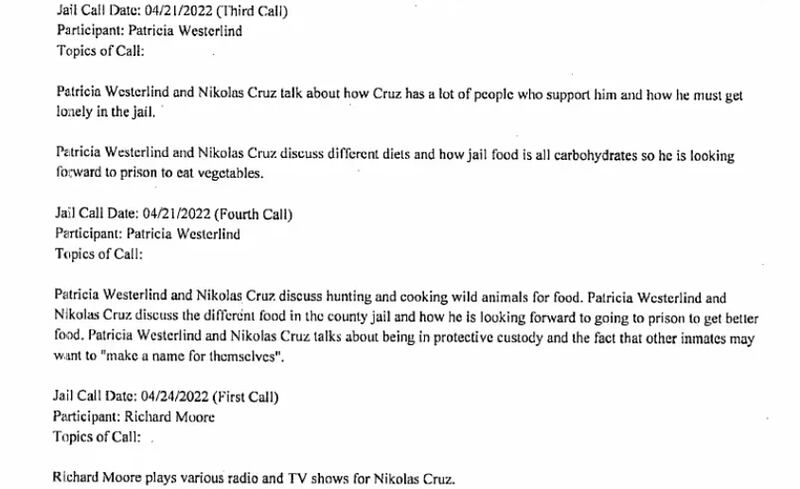 Jail Call Date: 04/21/2022 (Third Call)
Participant: Patricia Westerlind
Topics of Call:

Patricia Westerlind and Nikolas Cruz talk about how Cruz has a lot of people who support him and how he must get lonely in the jail.

Patricia Westerlind and Nikolas Cruz discuss different diets and how jail food is all carbohydrates so he is looking forward to prison to eat vegetables.

Jail Call Date: 04/21/2022 (Fourth Call)
Participant: Patricia Westerlind
Topics of Call:

Patricia Westerlind and Nikolas Cruz discuss hunting and cooking wild animals for food. Patricia Westerlind and Nikolas Cruz discuss the different food in the county jail and how he is looking forward to going to prison to get better food. Patricia Westerlind and Nikolas Cruz talks about being in protective custody and the fact that other inmates may want to "make a name for themselves".

Jail Call Date: 04/24/2022 (First Call)
Participant: Richard Moore
Topics of Call:

Richard Moore plays various radio and TV shows for Nikolas Cruz.